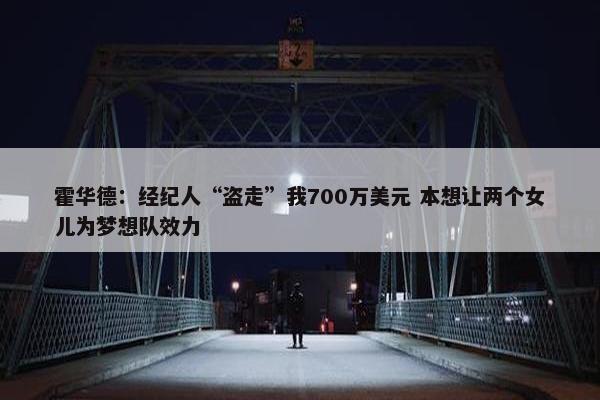 霍华德：经纪人“盗走”我700万美元 本想让两个女儿为梦想队效力